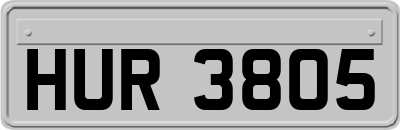 HUR 3805